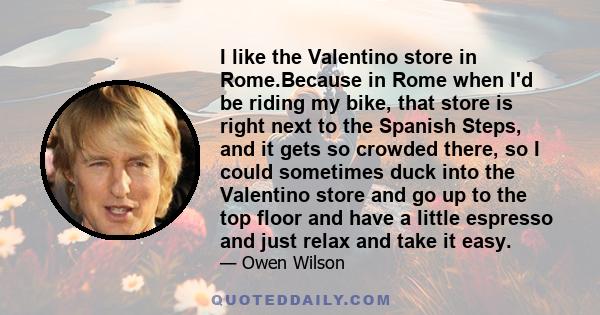 I like the Valentino store in Rome.Because in Rome when I'd be riding my bike, that store is right next to the Spanish Steps, and it gets so crowded there, so I could sometimes duck into the Valentino store and go up to the top floor and have a little espresso and just relax and take it easy.

— Owen Wilson

QUOTEDDAILY.COM